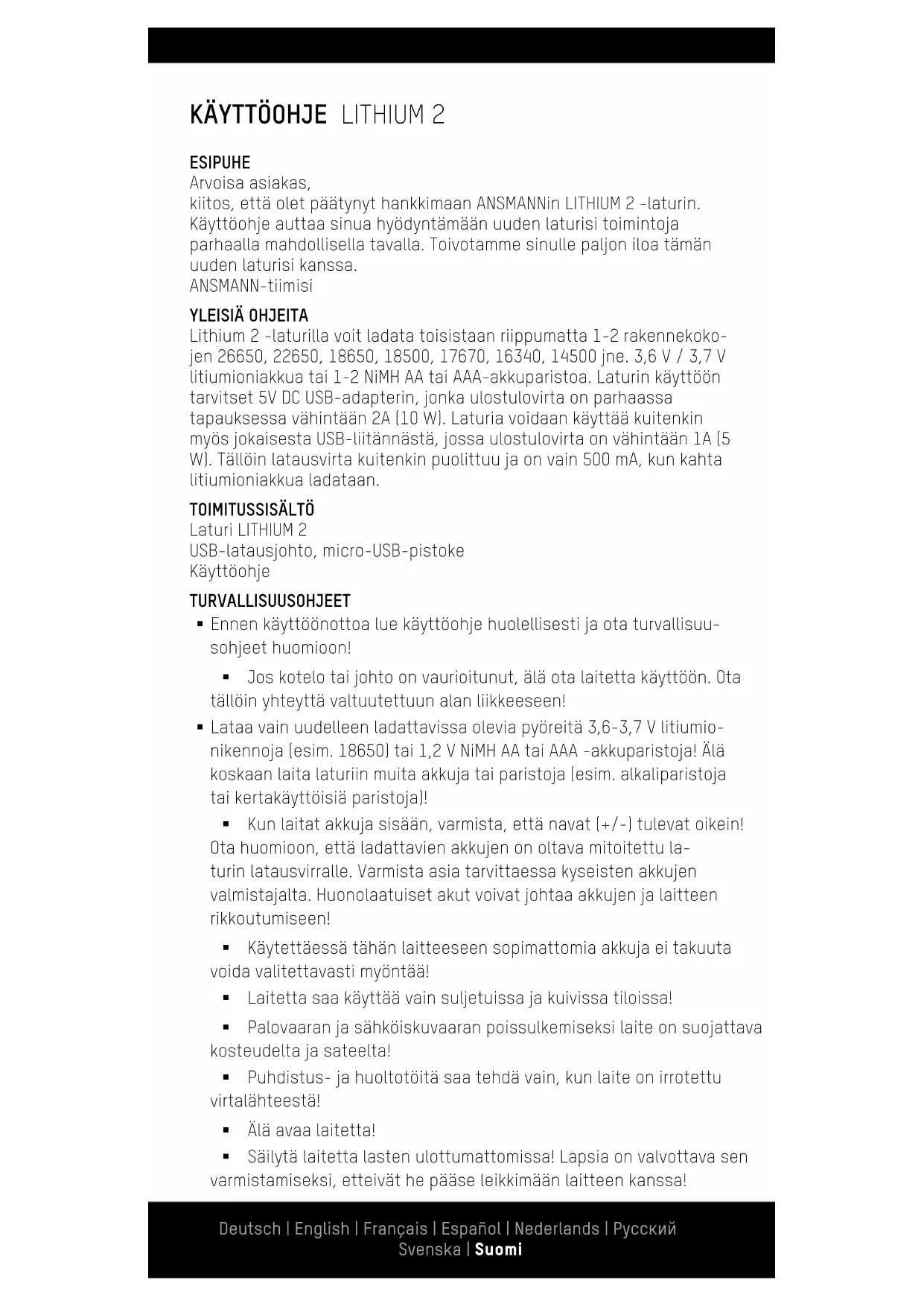 KÄYTTÖOHJE LITHIUM 2

ESIPUHE
Arvoisa asiakas,
kiitos, että olet päätynyt hankkimaan ANSMANNin LITHIUM 2 -laturin. Käyttöohje auttaa sinua hyödyntämään uuden laturisi toimintoja parhaalla mahdollisella tavalla. Toivotamme sinulle paljon iloa tämän uuden laturisi kanssa.
ANSMANN-tiimisi

YLEISIÄ OHJEITA
Lithium 2 -laturilla voit ladata toisistaan riippumatta 1-2 rakennekokojen 26650, 22650, 18650, 18500, 17670, 16340, 14500 jne. 3,6 V / 3,7 V litiumioniakkua tai 1-2 NiMH AA tai AAA-akkuparistoa. Laturin käyttöön tarvitset 5V DC USB-adapterin, jonka ulostulovirta on parhaassa tapauksessa vähintään 2A (10 W). Laturia voidaan käyttää kuitenkin myös jokaisesta USB-liitännästä, jossa ulostulovirta on vähintään 1A (5 W). Tällöin latausvirta kuitenkin puolittuu ja on vain 500 mA, kun kahta litiumioniakkua ladataan.

TOIMITUSSISÄLTÖ
Laturi LITHIUM 2
USB-latausjohto, micro-USB-pistoke
Käyttöohje

TURVALLISUUSOHJEET
▪ Ennen käyttöönottoa lue käyttöohje huolellisesti ja ota turvallisuusohjeet huomioon!
▪ Jos kotelo tai johto on vaurioitunut, älä ota laitetta käyttöön. Ota tällöin yhteyttä valtuutettuun alan liikkeeseen!
▪ Lataa vain uudelleen ladattavissa olevia pyöreitä 3,6-3,7 V litiumionikennoja (esim. 18650) tai 1,2 V NiMH AA tai AAA -akkuparistoja! Älä koskaan laita laturiin muita akkuja tai paristoja (esim. alkaliparistoja tai kertakäyttöisiä paristoja)!
▪ Kun laitat akkuja sisään, varmista, että navat (+/-) tulevat oikein! Ota huomioon, että ladattavien akkujen on oltava mitoitettu laturin latausvirralle. Varmista asia tarvittaessa kyseisten akkujen valmistajalta. Huonolaatuiset akut voivat johtaa akkujen ja laitteen rikkoutumiseen!
▪ Käytettäessä tähän laitteeseen sopimattomia akkuja ei takuuta voida valitettavasti myöntää!
▪ Laitetta saa käyttää vain suljetuissa ja kuivissa tiloissa!
▪ Palovaaran ja sähköiskuvaaran poissulkemiseksi laite on suojattava kosteudelta ja sateelta!
▪ Puhdistus- ja huoltotöitä saa tehdä vain, kun laite on irrotettu virtalähteestä!
▪ Älä avaa laitetta!
▪ Säilytä laitetta lasten ulottumattomissa! Lapsia on valvottava sen varmistamiseksi, etteivät he pääse leikkimään laitteen kanssa!

Deutsch | English | Français | Español | Nederlands | Русский
Svenska | Suomi